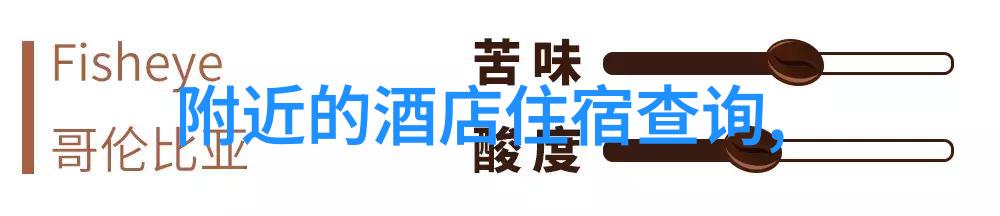 Fisheye
哥伦比亚

苦味
酸度

附近的酒店住宿查询,